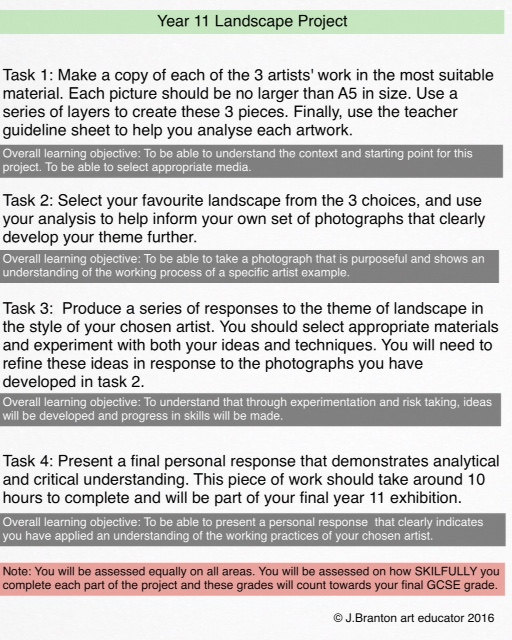 Year 11 Landscape Project

Task 1: Make a copy of each of the 3 artists' work in the most suitable material. Each picture should be no larger than A5 in size. Use a series of layers to create these 3 pieces. Finally, use the teacher guideline sheet to help you analyse each artwork.

Overall learning objective: To be able to understand the context and starting point for this project. To be able to select appropriate media.

Task 2: Select your favourite landscape from the 3 choices, and use your analysis to help inform your own set of photographs that clearly develop your theme further.

Overall learning objective: To be able to take a photograph that is purposeful and shows an understanding of the working process of a specific artist example.

Task 3: Produce a series of responses to the theme of landscape in the style of your chosen artist. You should select appropriate materials and experiment with both your ideas and techniques. You will need to refine these ideas in response to the photographs you have developed in task 2.

Overall learning objective: To understand that through experimentation and risk taking, ideas will be developed and progress in skills will be made.

Task 4: Present a final personal response that demonstrates analytical and critical understanding. This piece of work should take around 10 hours to complete and will be part of your final year 11 exhibition.

Overall learning objective: To be able to present a personal response that clearly indicates you have applied an understanding of the working practices of your chosen artist.

Note: You will be assessed equally on all areas. You will be assessed on how SKILFULLY you complete each part of the project and these grades will count towards your final GCSE grade.

© J.Branton art educator 2016